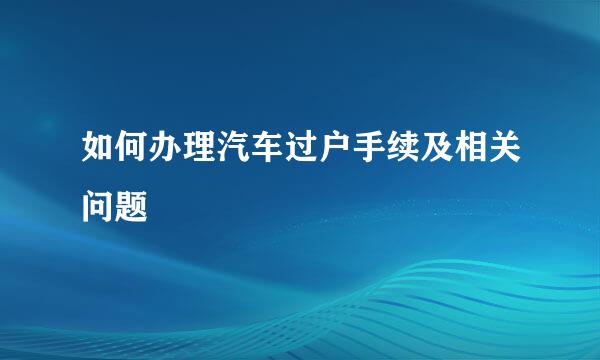 如何办理汽车过户手续及相关问题